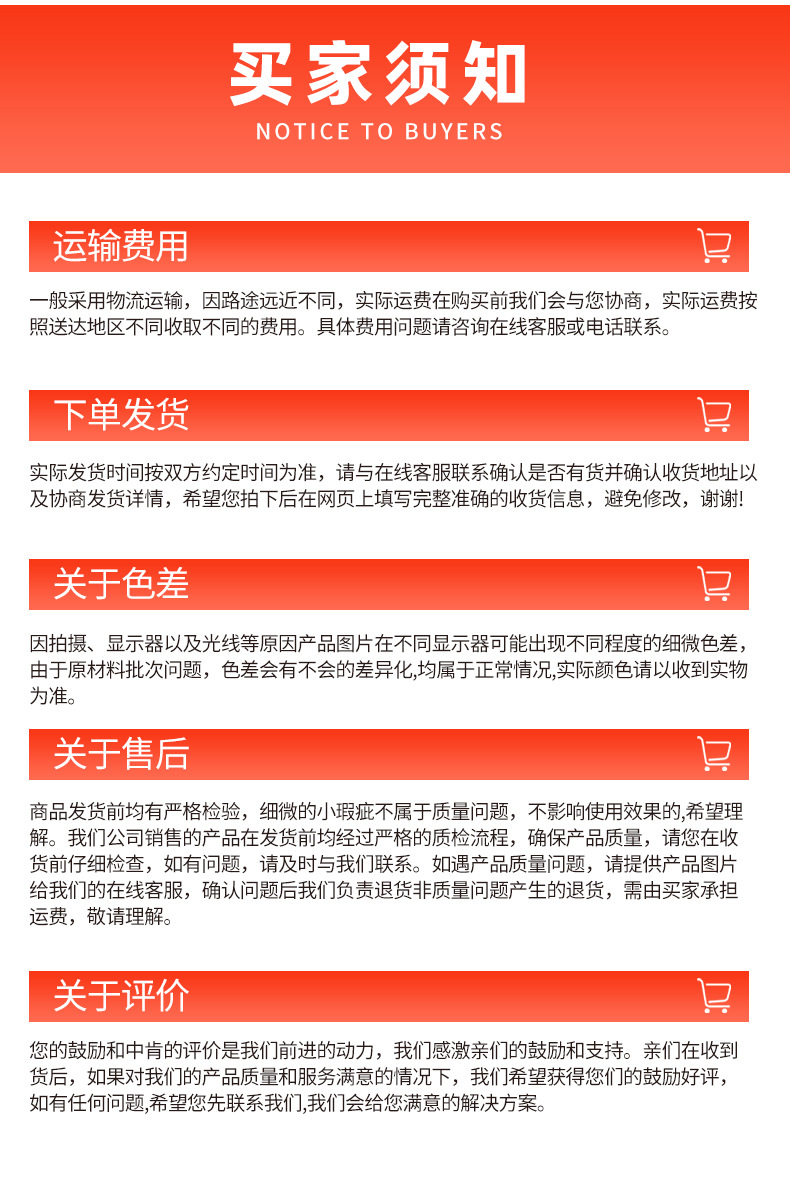 买家须知

NOTICE TO BUYERS

运输费用

一般采用物流运输，因路途远近不同，实际运费在购买前我们会与您协商，实际运费按照送达地区不同收取不同的费用。具体费用问题请咨询在线客服或电话联系。

下单发货

实际发货时间按双方约定时间为准，请与在线客服联系确认是否有货并确认收货地址以及协商发货详情，希望您拍下后在网页上填写完整准确的收货信息，避免修改，谢谢!

关于色差

因拍摄、显示器以及光线等原因产品图片在不同显示器可能出现不同程度的细微色差，由于原材料批次问题，色差会有不会的差异化,均属于正常情况,实际颜色请以收到实物为准。

关于售后

商品发货前均有严格检验，细微的小瑕疵不属于质量问题，不影响使用效果的,希望理解。我们公司销售的产品在发货前均经过严格的质检流程，确保产品质量，请您在收货前仔细检查，如有问题，请及时与我们联系。如遇产品质量问题，请提供产品图片给我们的在线客服，确认问题后我们负责退货非质量问题产生的退货，需由买家承担运费，敬请理解。

关于评价

您的鼓励和中肯的评价是我们前进的动力，我们感激亲们的鼓励和支持。亲们在收到货后，如果对我们的产品质量和服务满意的情况下，我们希望获得您们的鼓励好评，如有任何问题,希望您先联系我们,我们会给您满意的解决方案。